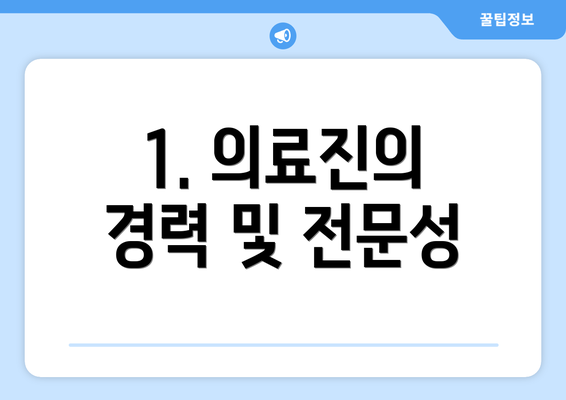 꿀팁정보

1. 의료진의 경력 및 전문성